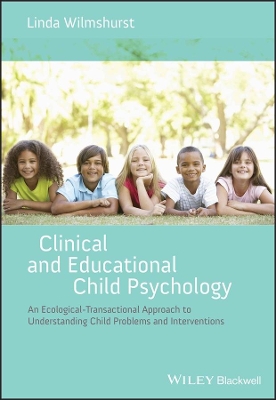 Linda Wilmshurst

Clinical and Educational Child Psychology

An Ecological-Transactional Approach to Understanding Child Problems and Interventions

WILEY Blackwell